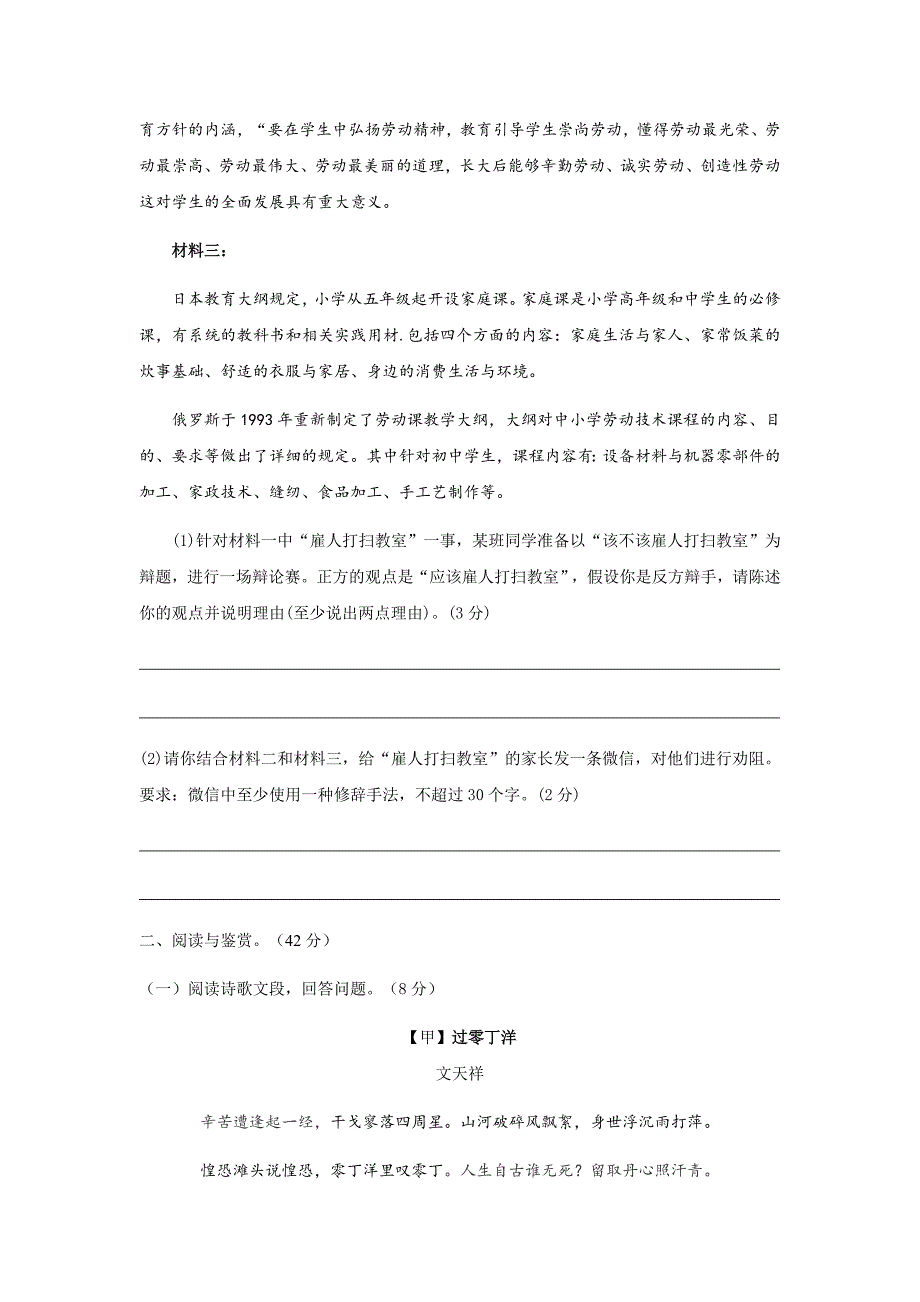 育方针的内涵，“要在学生中弘扬劳动精神，教育引导学生崇尚劳动，懂得劳动最光荣、劳动最崇高、劳动最伟大、劳动最美丽的道理，长大后能够辛勤劳动、诚实劳动、创造性劳动这对学生的全面发展具有重大意义。

材料三：

日本教育大纲规定，小学从五年级起开设家庭课。家庭课是小学高年级和中学生的必修课，有系统的教科书和相关实践用材.包括四个方面的内容：家庭生活与家人、家常饭菜的炊事基础、舒适的衣服与家居、身边的消费生活与环境。

俄罗斯于1993年重新制定了劳动课教学大纲，大纲对中小学劳动技术课程的内容、目的、要求等做出了详细的规定。其中针对初中学生，课程内容有：设备材料与机器零部件的加工、家政技术、缝纫、食品加工、手工艺制作等。

(1)针对材料一中“雇人打扫教室”一事，某班同学准备以“该不该雇人打扫教室”为辩题，进行一场辩论赛。正方的观点是“应该雇人打扫教室”，假设你是反方辩手，请陈述你的观点并说明理由(至少说出两点理由)。(3分)

(2)请你结合材料二和材料三，给“雇人打扫教室”的家长发一条微信，对他们进行劝阻。要求：微信中至少使用一种修辞手法，不超过30个字。(2分)

二、阅读与鉴赏。（42分）

（一）阅读诗歌文段，回答问题。（8分）

【甲】过零丁洋

文天祥

辛苦遭逢起一经，干戈寥落四周星。山河破碎风飘絮，身世浮沉雨打萍。

惶恐滩头说惶恐，零丁洋里叹零丁。人生自古谁无死？留取丹心照汗青。